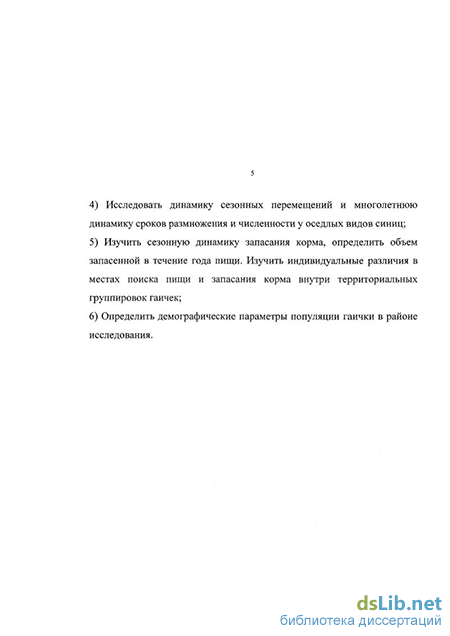 5

4) Исследовать динамику сезонных перемещений и многолетнюю динамику сроков размножения и численности у оседлых видов синиц;

5) Изучить сезонную динамику запасания корма, определить объем запасенной в течение года пищи. Изучить индивидуальные различия в местах поиска пищи и запасания корма внутри территориальных группировок гаичек;

6) Определить демографические параметры популяции гаички в районе исследования.

dsLib.net
библиотека диссертаций